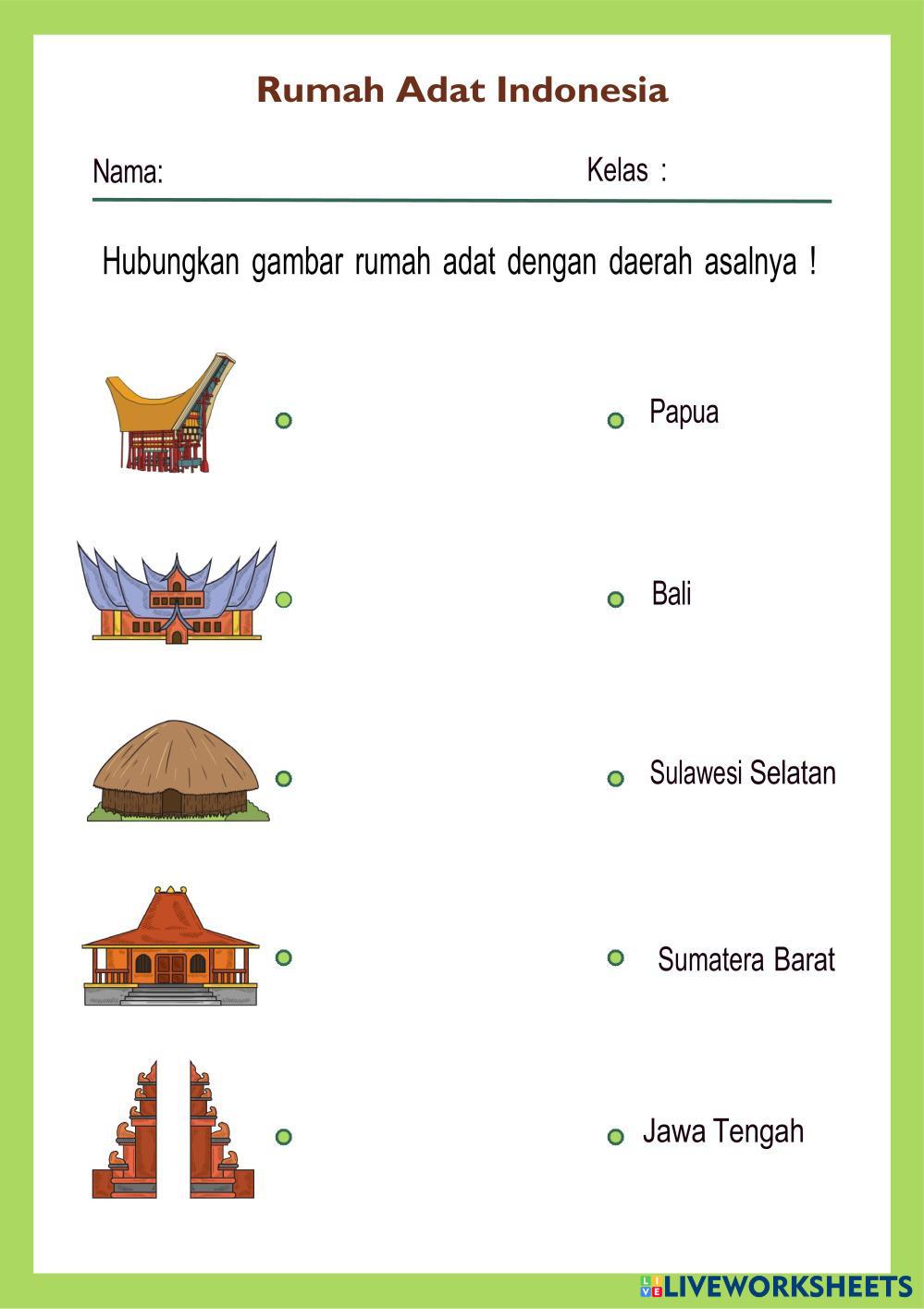 Rumah Adat Indonesia

Nama: Kelas :

Hubungkan gambar rumah adat dengan daerah asalnya !

Papua

Bali

Sulawesi Selatan

Sumatera Barat

Jawa Tengah

LIVEWORKSHEETS